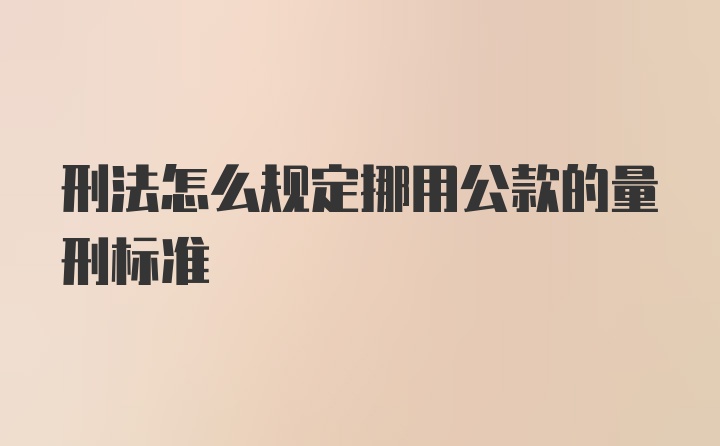 刑法怎么规定挪用公款的量刑标准